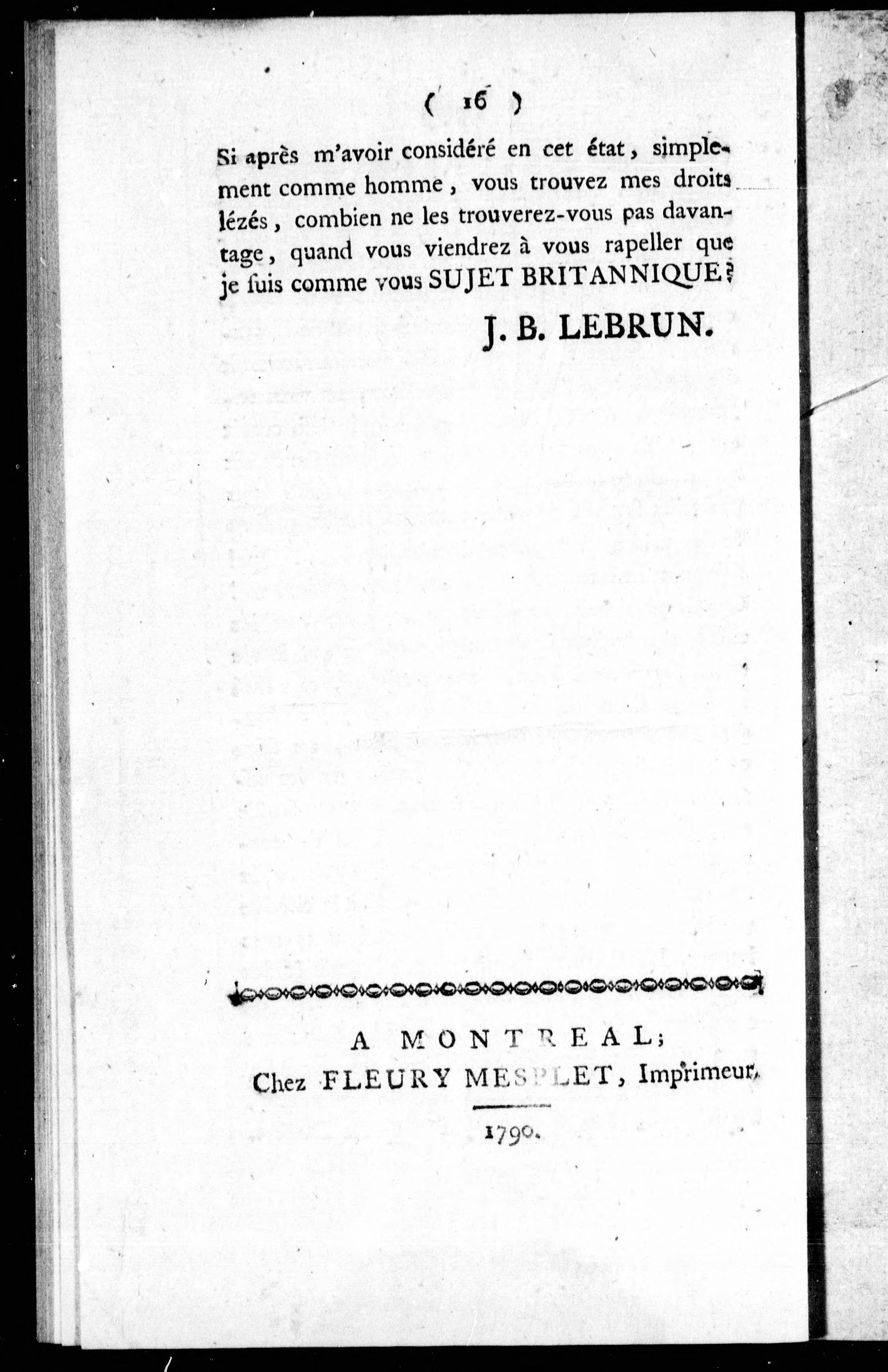 ( 16 )

Si après m'avoir considéré en cet état, simplement comme homme, vous trouvez mes droits lézés, combien ne les trouverez-vous pas davantage, quand vous viendrez à vous rapeller que je ſuis comme vous SUJET BRITANNIQUE?

J. B. LEBRUN.

A MONTREAL;
Chez FLEURY MESPLET, Imprimeur.

1790.